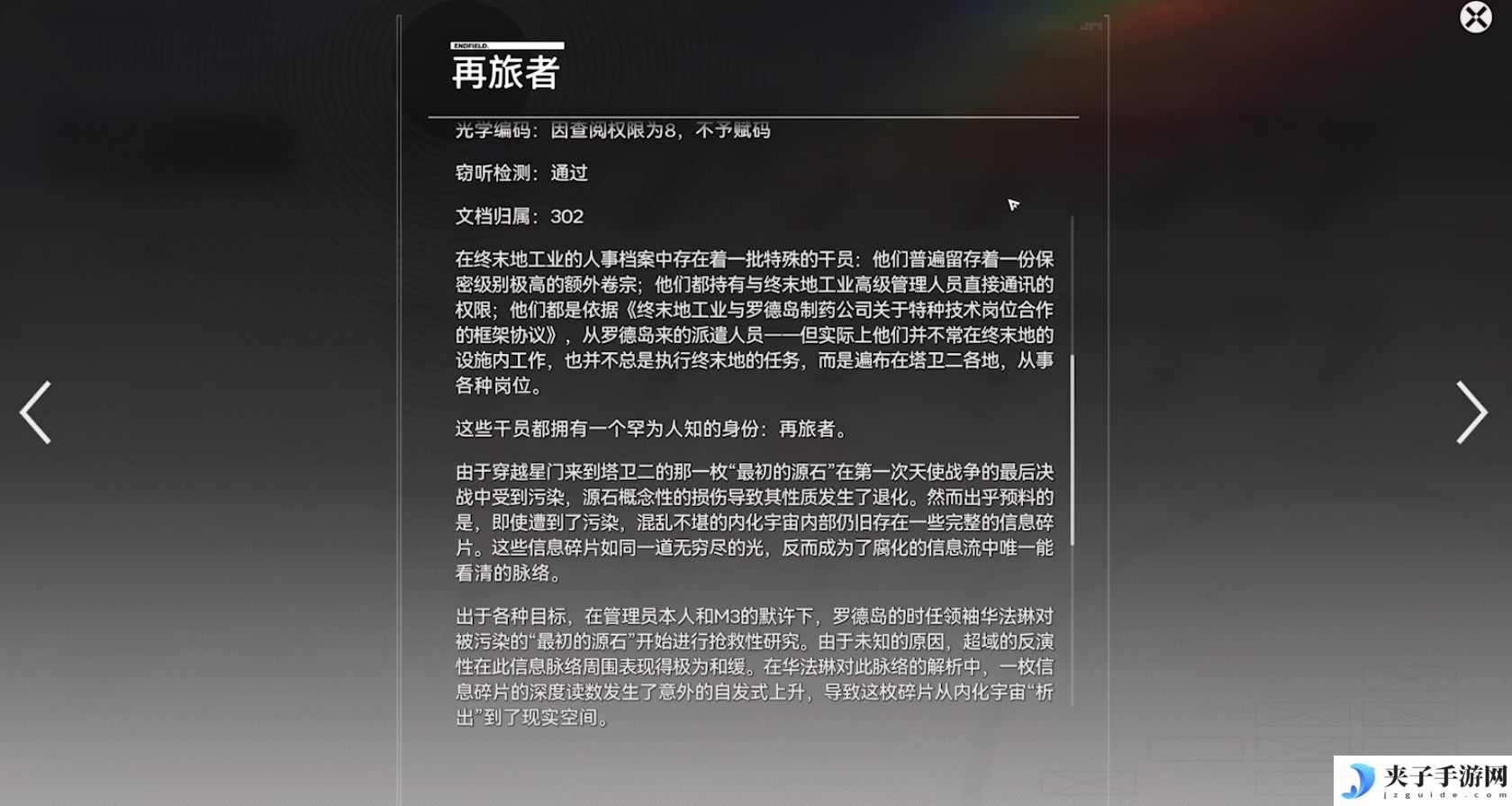 ENDFIELD.
再旅者

光学编码：因查阅权限为8，不予赋码

窃听检测：通过

文档归属：302

在终末地工业的人事档案中存在着一批特殊的干员：他们普遍留存着一份保密级别极高的额外卷宗；他们都持有与终末地工业高级管理人员直接通讯的权限；他们都是依据《终末地工业与罗德岛制药公司关于特种技术岗位合作的框架协议》，从罗德岛来的派遣人员——但实际上他们并不常在终末地的设施内工作，也并不总是执行终末地的任务，而是遍布在塔卫二各地，从事各种岗位。

这些干员都拥有一个罕为人知的身份：再旅者。

由于穿越星门来到塔卫二的那一枚“最初的源石”在第一次天使战争的最后决战中受到污染，源石概念性的损伤导致其性质发生了退化。然而出乎预料的是，即使遭到了污染，混乱不堪的内化宇宙内部仍旧存在一些完整的信息碎片。这些信息碎片如同一道无穷尽的光，反而成为了腐化的信息流中唯一能看清的脉络。

出于各种目标，在管理员本人和M3的默许下，罗德岛的时任领袖华法琳对被污染的“最初的源石”开始进行抢救性研究。由于未知的原因，超域的反演性在此信息脉络周围表现得极为和缓。在华法琳对此脉络的解析中，一枚信息碎片的深度读数发生了意外的自发式上升，导致这枚碎片从内化宇宙“析出”到了现实空间。

夹子手游网
jzguide.com